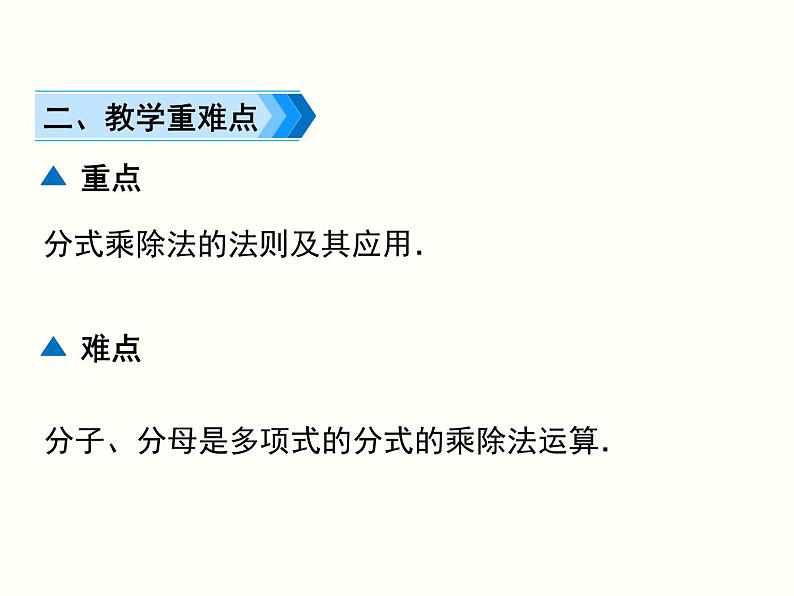 二、教学重难点

▲ 重点

分式乘除法的法则及其应用.

▲ 难点

分子、分母是多项式的分式的乘除法运算.